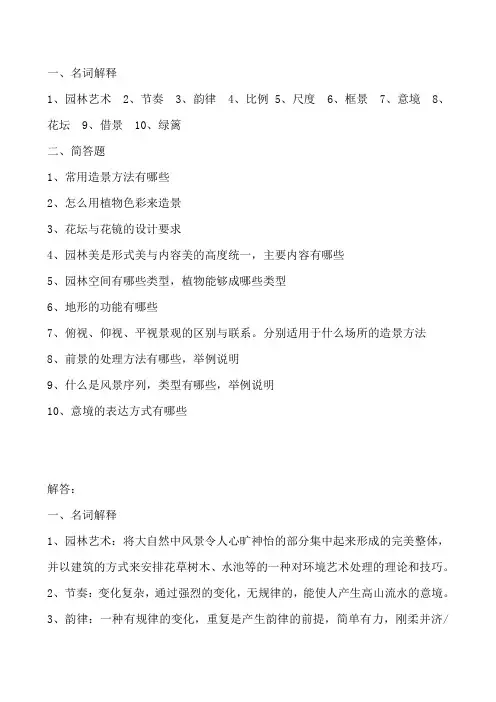 一、名词解释

1、园林艺术 2、节奏 3、韵律 4、比例 5、尺度 6、框景 7、意境 8、花坛 9、借景 10、绿篱

二、简答题

1、常用造景方法有哪些

2、怎么用植物色彩来造景

3、花坛与花镜的设计要求

4、园林美是形式美与内容美的高度统一，主要内容有哪些

5、园林空间有哪些类型，植物能够成哪些类型

6、地形的功能有哪些

7、俯视、仰视、平视景观的区别与联系。分别适用于什么场所的造景方法

8、前景的处理方法有哪些，举例说明

9、什么是风景序列，类型有哪些，举例说明

10、意境的表达方式有哪些

解答：

一、名词解释

1、园林艺术：将大自然中风景令人心旷神怡的部分集中起来形成的完美整体，并以建筑的方式来安排花草树木、水池等的一种对环境艺术处理的理论和技巧。

2、节奏：变化复杂，通过强烈的变化，无规律的，能使人产生高山流水的意境。

3、韵律：一种有规律的变化，重复是产生韵律的前提，简单有力，刚柔并济/